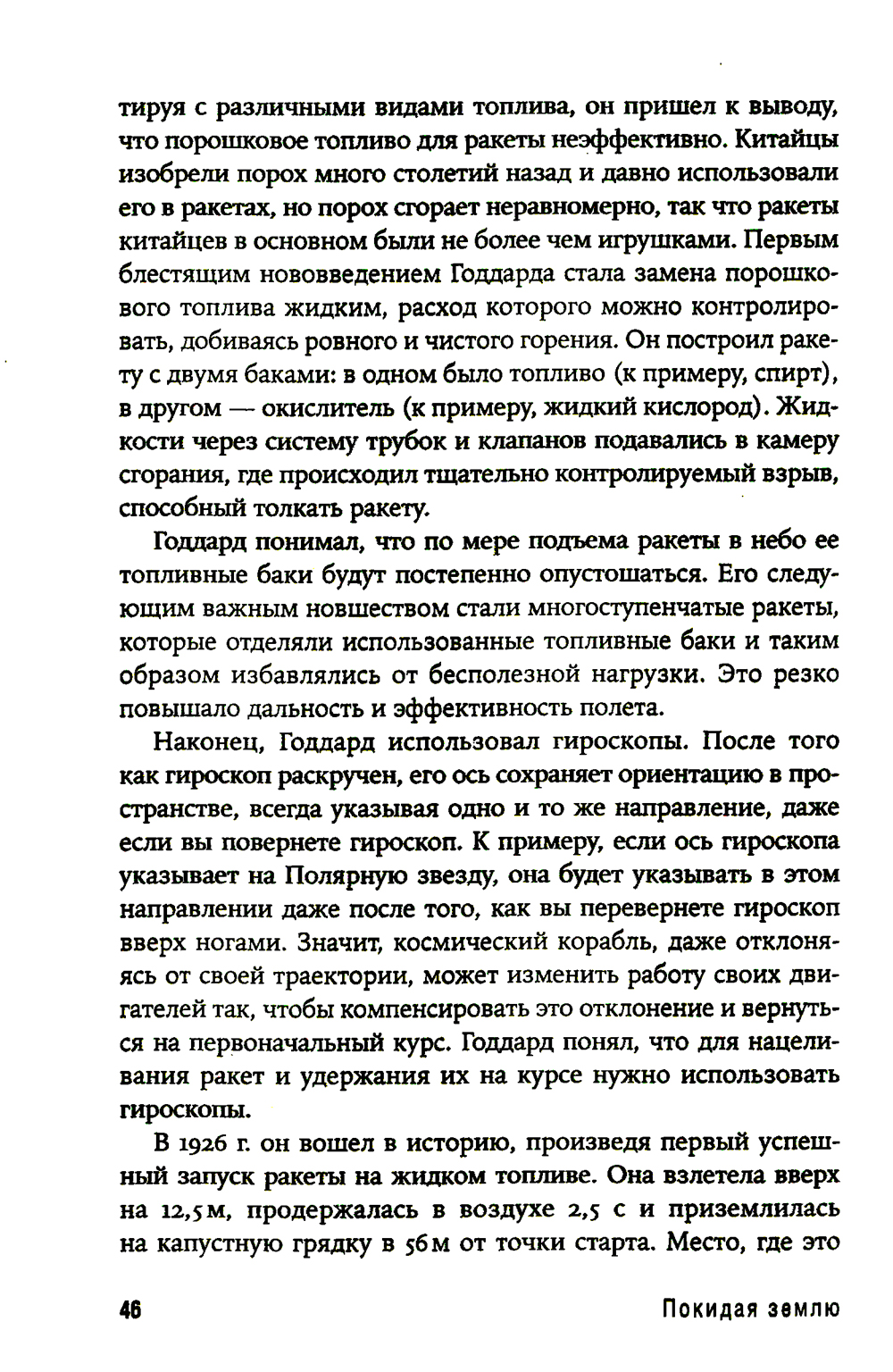 тируя с различными видами топлива, он пришел к выводу, что порошковое топливо для ракеты неэффективно. Китайцы изобрели порох много столетий назад и давно использовали его в ракетах, но порох сгорает неравномерно, так что ракеты китайцев в основном были не более чем игрушками. Первым блестящим нововведением Годдарда стала замена порошкового топлива жидким, расход которого можно контролировать, добиваясь ровного и чистого горения. Он построил ракету с двумя баками: в одном было топливо (к примеру, спирт), в другом — окислитель (к примеру, жидкий кислород). Жидкости через систему трубок и клапанов подавались в камеру сгорания, где происходил тщательно контролируемый взрыв, способный толкать ракету.

Годдард понимал, что по мере подъема ракеты в небо ее топливные баки будут постепенно опустошаться. Его следующим важным новшеством стали многоступенчатые ракеты, которые отделяли использованные топливные баки и таким образом избавлялись от бесполезной нагрузки. Это резко повышало дальность и эффективность полета.

Наконец, Годдард использовал гироскопы. После того как гироскоп раскручен, его ось сохраняет ориентацию в пространстве, всегда указывая одно и то же направление, даже если вы повернете гироскоп. К примеру, если ось гироскопа указывает на Полярную звезду, она будет указывать в этом направлении даже после того, как вы перевернете гироскоп вверх ногами. Значит, космический корабль, даже отклоняясь от своей траектории, может изменить работу своих двигателей так, чтобы компенсировать это отклонение и вернуться на первоначальный курс. Годдард понял, что для нацеливания ракет и удержания их на курсе нужно использовать гироскопы.

В 1926 г. он вошел в историю, произведя первый успешный запуск ракеты на жидком топливе. Она взлетела вверх на 12,5 м, продержалась в воздухе 2,5 с и приземлилась на капустную грядку в 56 м от точки старта. Место, где это

46 Покидая землю